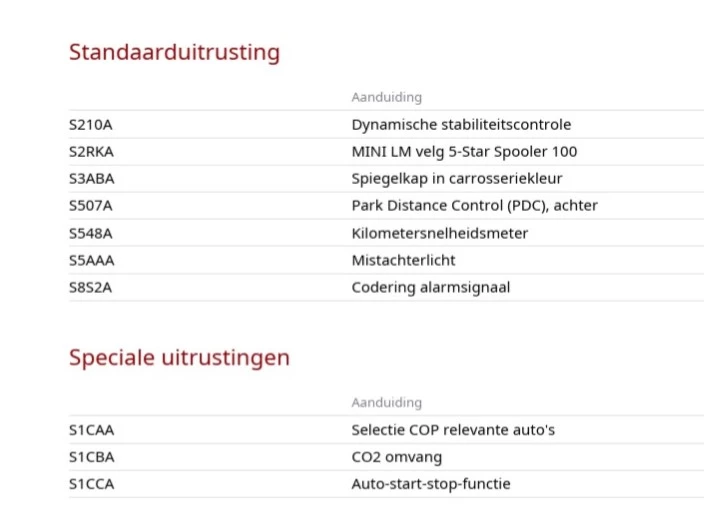 Standaarduitrusting

| | Aanduiding |
|---|---|
| S210A | Dynamische stabiliteitscontrole |
| S2RKA | MINI LM velg 5-Star Spooler 100 |
| S3ABA | Spiegelkap in carrosseriekleur |
| S507A | Park Distance Control (PDC), achter |
| S548A | Kilometersnelheidsmeter |
| S5AAA | Mistachterlicht |
| S8S2A | Codering alarmsignaal |

Speciale uitrustingen

| | Aanduiding |
|---|---|
| S1CAA | Selectie COP relevante auto's |
| S1CBA | CO2 omvang |
| S1CCA | Auto-start-stop-functie |